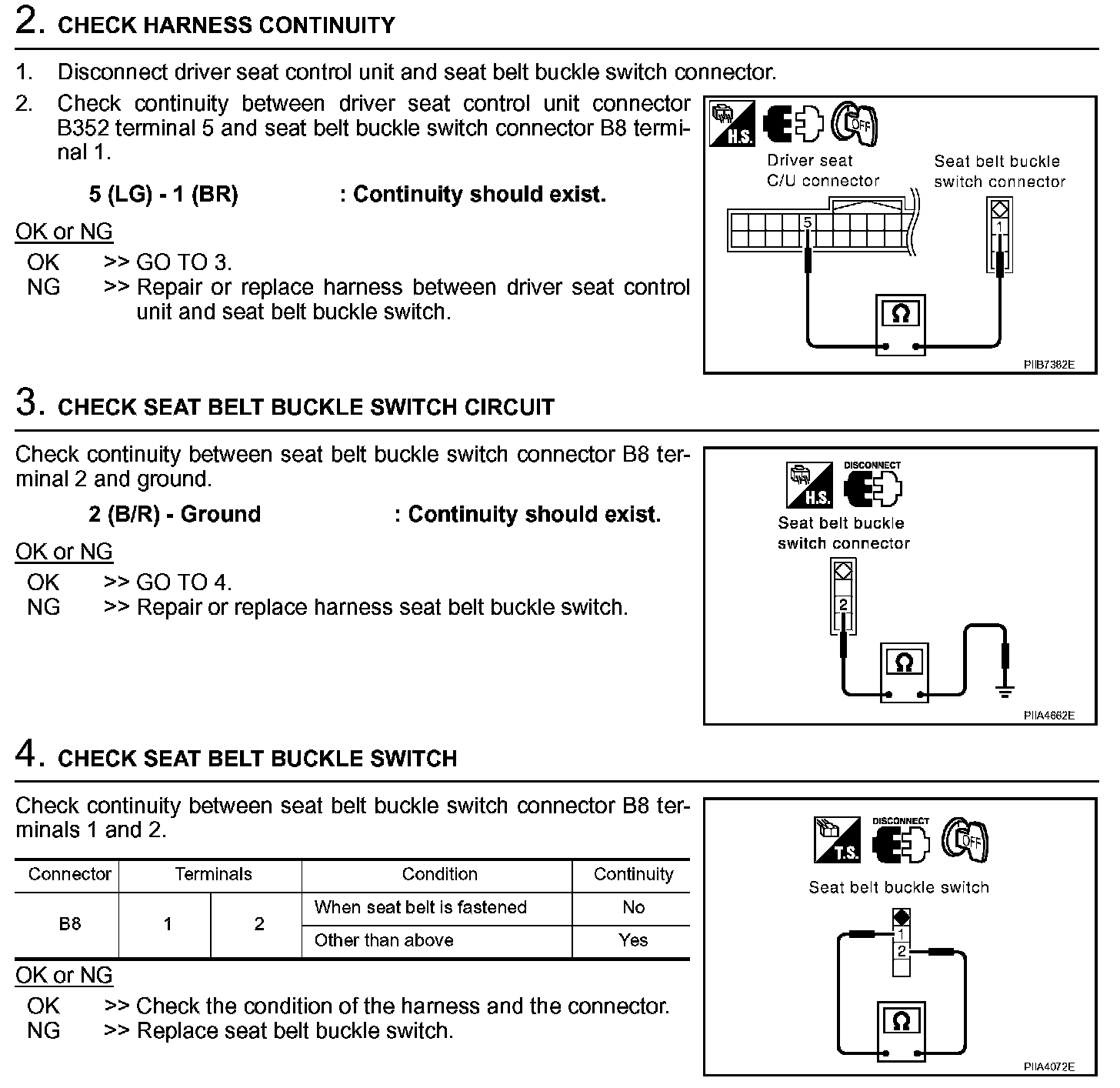 2. CHECK HARNESS CONTINUITY

1. Disconnect driver seat control unit and seat belt buckle switch connector.
2. Check continuity between driver seat control unit connector B352 terminal 5 and seat belt buckle switch connector B8 terminal 1.

5 (LG) - 1 (BR) : Continuity should exist.

OK or NG
OK >> GO TO 3.
NG >> Repair or replace harness between driver seat control unit and seat belt buckle switch.

H.S.
OFF
Driver seat C/U connector
Seat belt buckle switch connector
5
1
Ω
PIIB7382E

3. CHECK SEAT BELT BUCKLE SWITCH CIRCUIT

Check continuity between seat belt buckle switch connector B8 terminal 2 and ground.

2 (B/R) - Ground : Continuity should exist.

OK or NG
OK >> GO TO 4.
NG >> Repair or replace harness seat belt buckle switch.

H.S.
DISCONNECT
Seat belt buckle switch connector
2
Ω
PIIA4662E

4. CHECK SEAT BELT BUCKLE SWITCH

Check continuity between seat belt buckle switch connector B8 terminals 1 and 2.

| Connector | Terminals | | Condition | Continuity |
|---|---|---|---|---|
| B8 | 1 | 2 | When seat belt is fastened | No |
| | | | Other than above | Yes |

OK or NG
OK >> Check the condition of the harness and the connector.
NG >> Replace seat belt buckle switch.

T.S.
DISCONNECT
OFF
Seat belt buckle switch
1
2
Ω
PIIA4072E